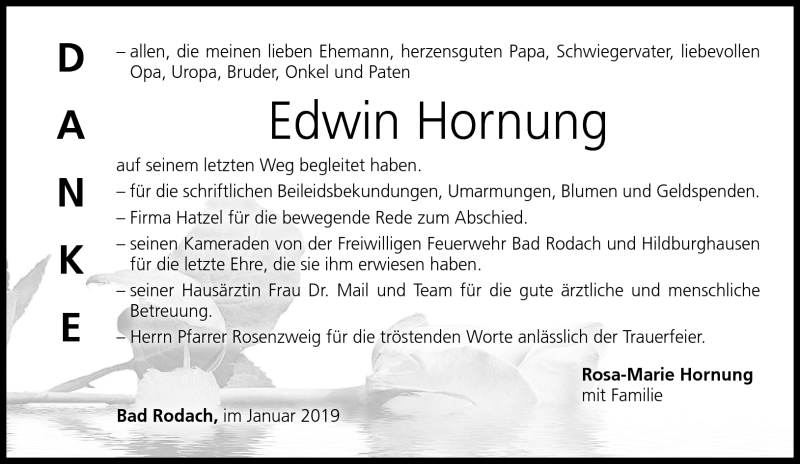 D
A
N
K
E

– allen, die meinen lieben Ehemann, herzensguten Papa, Schwiegervater, liebevollen Opa, Uropa, Bruder, Onkel und Paten

Edwin Hornung

auf seinem letzten Weg begleitet haben.
– für die schriftlichen Beileidsbekundungen, Umarmungen, Blumen und Geldspenden.
– Firma Hatzel für die bewegende Rede zum Abschied.
– seinen Kameraden von der Freiwilligen Feuerwehr Bad Rodach und Hildburghausen für die letzte Ehre, die sie ihm erwiesen haben.
– seiner Hausärztin Frau Dr. Mail und Team für die gute ärztliche und menschliche Betreuung.
– Herrn Pfarrer Rosenzweig für die tröstenden Worte anlässlich der Trauerfeier.

Rosa-Marie Hornung
mit Familie

Bad Rodach, im Januar 2019